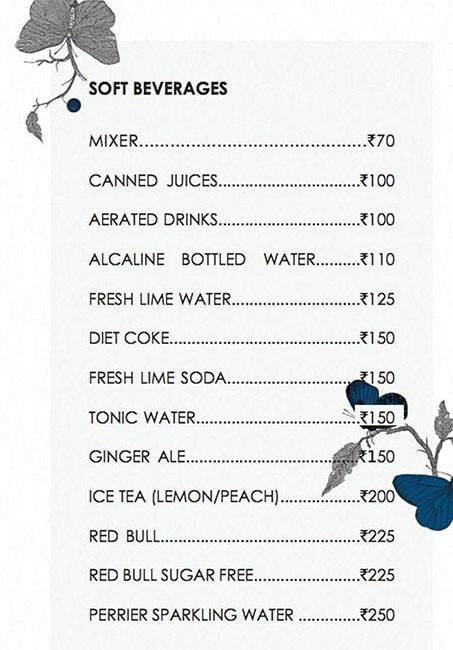 SOFT BEVERAGES

MIXER ₹70

CANNED JUICES ₹100

AERATED DRINKS ₹100

ALCALINE BOTTLED WATER ₹110

FRESH LIME WATER ₹125

DIET COKE ₹150

FRESH LIME SODA ₹150

TONIC WATER ₹150

GINGER ALE ₹150

ICE TEA (LEMON/PEACH) ₹200

RED BULL ₹225

RED BULL SUGAR FREE ₹225

PERRIER SPARKLING WATER ₹250